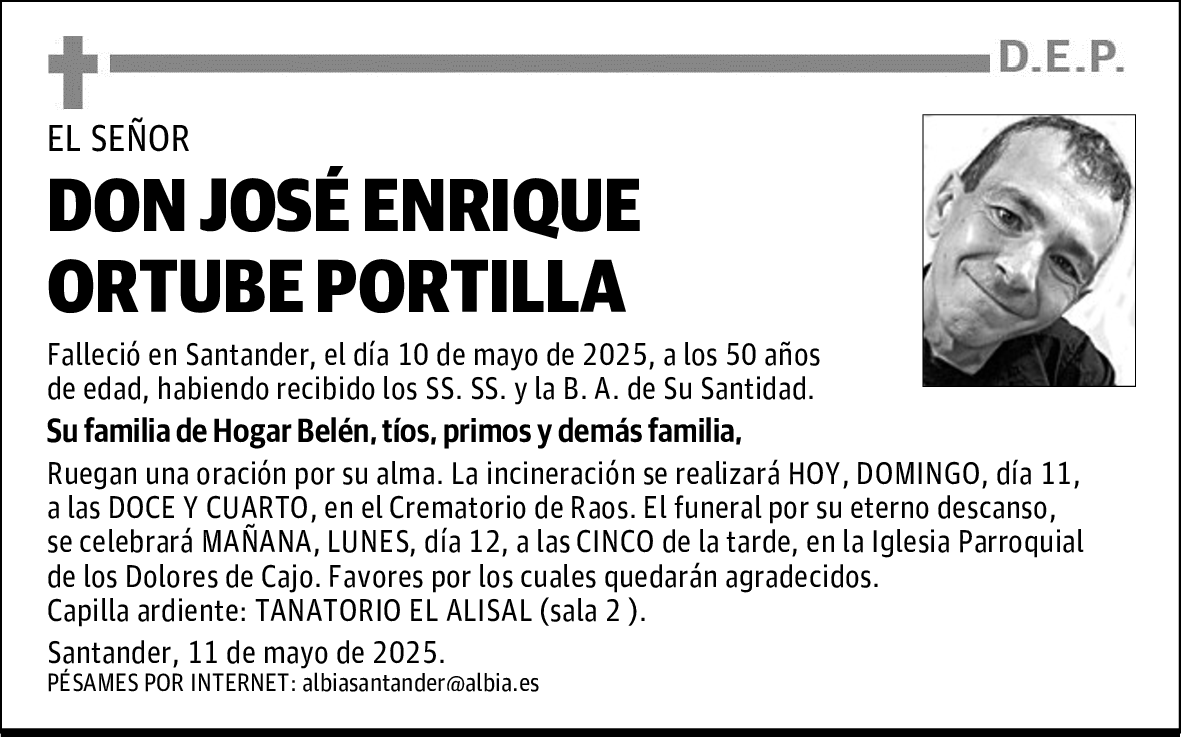 D.E.P.

EL SEÑOR

DON JOSÉ ENRIQUE ORTUBE PORTILLA

Falleció en Santander, el día 10 de mayo de 2025, a los 50 años de edad, habiendo recibido los SS. SS. y la B. A. de Su Santidad.

Su familia de Hogar Belén, tíos, primos y demás familia,

Ruegan una oración por su alma. La incineración se realizará HOY, DOMINGO, día 11, a las DOCE Y CUARTO, en el Crematorio de Raos. El funeral por su eterno descanso, se celebrará MAÑANA, LUNES, día 12, a las CINCO de la tarde, en la Iglesia Parroquial de los Dolores de Cajo. Favores por los cuales quedarán agradecidos.
Capilla ardiente: TANATORIO EL ALISAL (sala 2 ).

Santander, 11 de mayo de 2025.
PÉSAMES POR INTERNET: albiasantander@albia.es